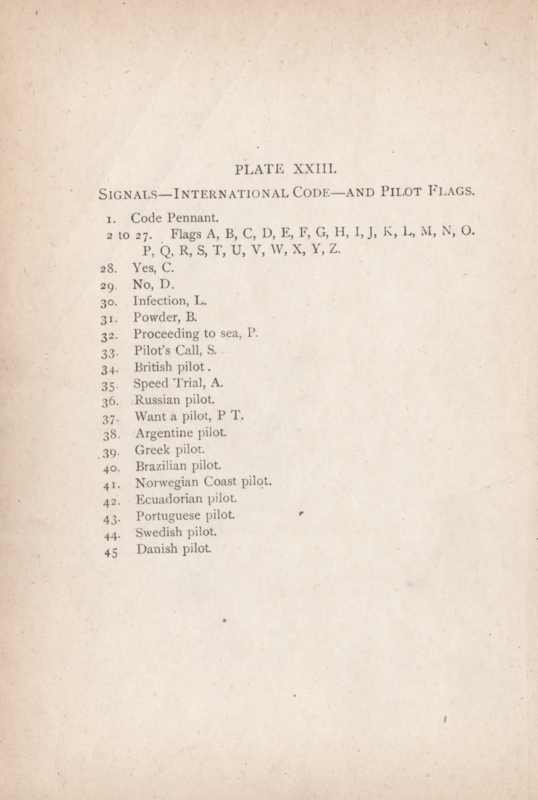 PLATE XXIII.

SIGNALS—INTERNATIONAL CODE—AND PILOT FLAGS.

1. Code Pennant.
2 to 27. Flags A, B, C, D, E, F, G, H, I, J, K, L, M, N, O. P, Q, R, S, T, U, V, W, X, Y, Z.
28. Yes, C.
29. No, D.
30. Infection, L.
31. Powder, B.
32. Proceeding to sea, P.
33. Pilot's Call, S.
34. British pilot.
35. Speed Trial, A.
36. Russian pilot.
37. Want a pilot, P T.
38. Argentine pilot.
39. Greek pilot.
40. Brazilian pilot.
41. Norwegian Coast pilot.
42. Ecuadorian pilot.
43. Portuguese pilot.
44. Swedish pilot.
45 Danish pilot.